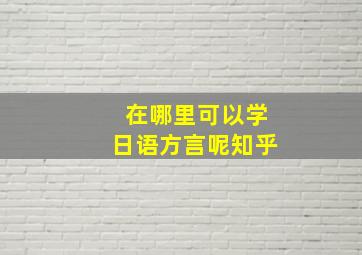 在哪里可以学
日语方言呢知乎